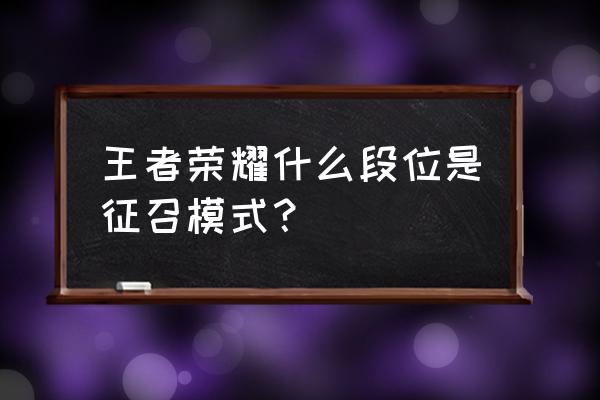 王者荣耀什么段位是征召模式？